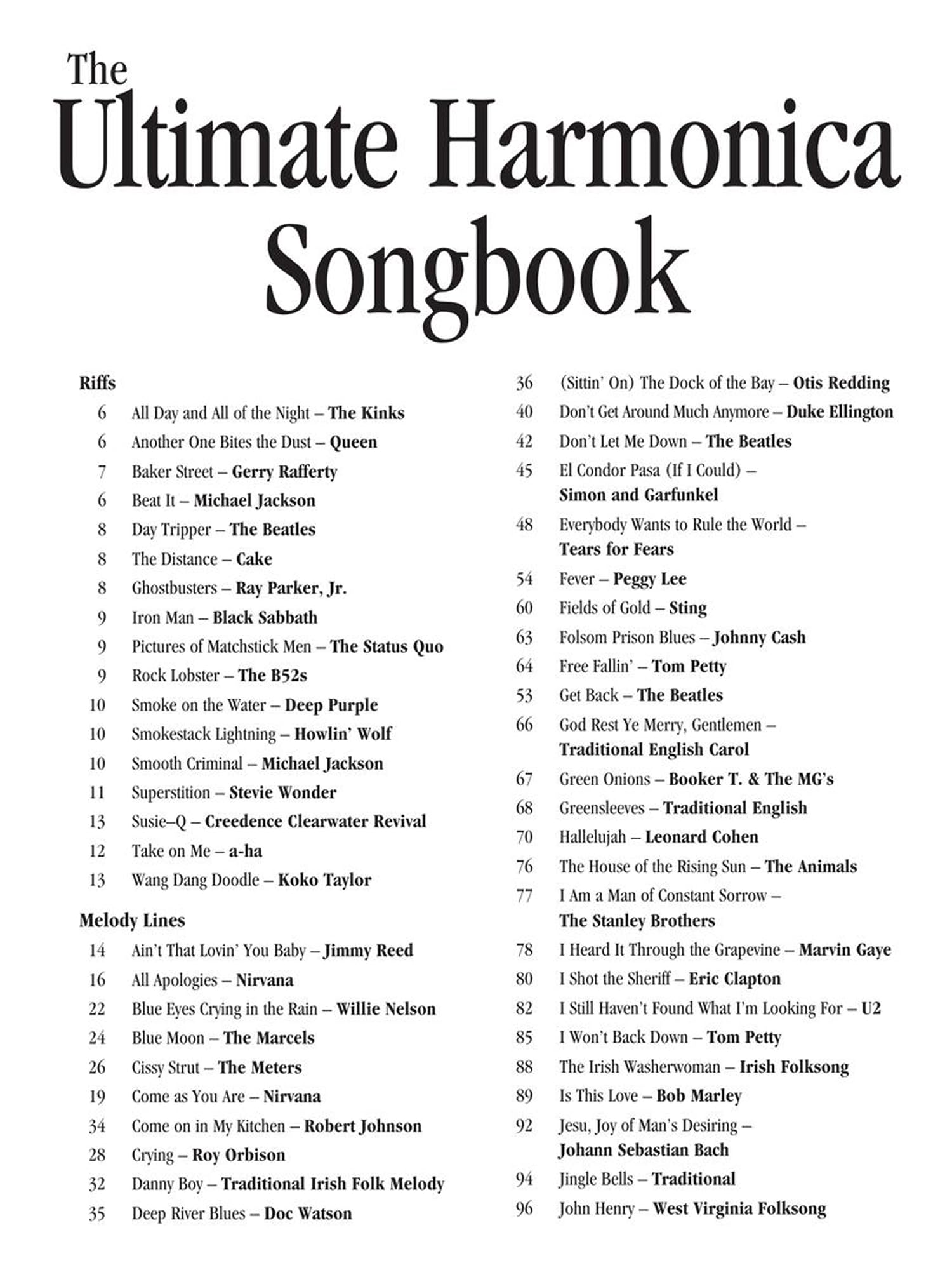 The Ultimate Harmonica Songbook

Riffs
6 All Day and All of the Night – The Kinks
6 Another One Bites the Dust – Queen
7 Baker Street – Gerry Rafferty
6 Beat It – Michael Jackson
8 Day Tripper – The Beatles
8 The Distance – Cake
8 Ghostbusters – Ray Parker, Jr.
9 Iron Man – Black Sabbath
9 Pictures of Matchstick Men – The Status Quo
9 Rock Lobster – The B52s
10 Smoke on the Water – Deep Purple
10 Smokestack Lightning – Howlin' Wolf
10 Smooth Criminal – Michael Jackson
11 Superstition – Stevie Wonder
13 Susie–Q – Creedence Clearwater Revival
12 Take on Me – a-ha
13 Wang Dang Doodle – Koko Taylor

Melody Lines
14 Ain't That Lovin' You Baby – Jimmy Reed
16 All Apologies – Nirvana
22 Blue Eyes Crying in the Rain – Willie Nelson
24 Blue Moon – The Marcels
26 Cissy Strut – The Meters
19 Come as You Are – Nirvana
34 Come on in My Kitchen – Robert Johnson
28 Crying – Roy Orbison
32 Danny Boy – Traditional Irish Folk Melody
35 Deep River Blues – Doc Watson

36 (Sittin' On) The Dock of the Bay – Otis Redding
40 Don't Get Around Much Anymore – Duke Ellington
42 Don't Let Me Down – The Beatles
45 El Condor Pasa (If I Could) – Simon and Garfunkel
48 Everybody Wants to Rule the World – Tears for Fears
54 Fever – Peggy Lee
60 Fields of Gold – Sting
63 Folsom Prison Blues – Johnny Cash
64 Free Fallin' – Tom Petty
53 Get Back – The Beatles
66 God Rest Ye Merry, Gentlemen – Traditional English Carol
67 Green Onions – Booker T. & The MG's
68 Greensleeves – Traditional English
70 Hallelujah – Leonard Cohen
76 The House of the Rising Sun – The Animals
77 I Am a Man of Constant Sorrow – The Stanley Brothers
78 I Heard It Through the Grapevine – Marvin Gaye
80 I Shot the Sheriff – Eric Clapton
82 I Still Haven't Found What I'm Looking For – U2
85 I Won't Back Down – Tom Petty
88 The Irish Washerwoman – Irish Folksong
89 Is This Love – Bob Marley
92 Jesu, Joy of Man's Desiring – Johann Sebastian Bach
94 Jingle Bells – Traditional
96 John Henry – West Virginia Folksong